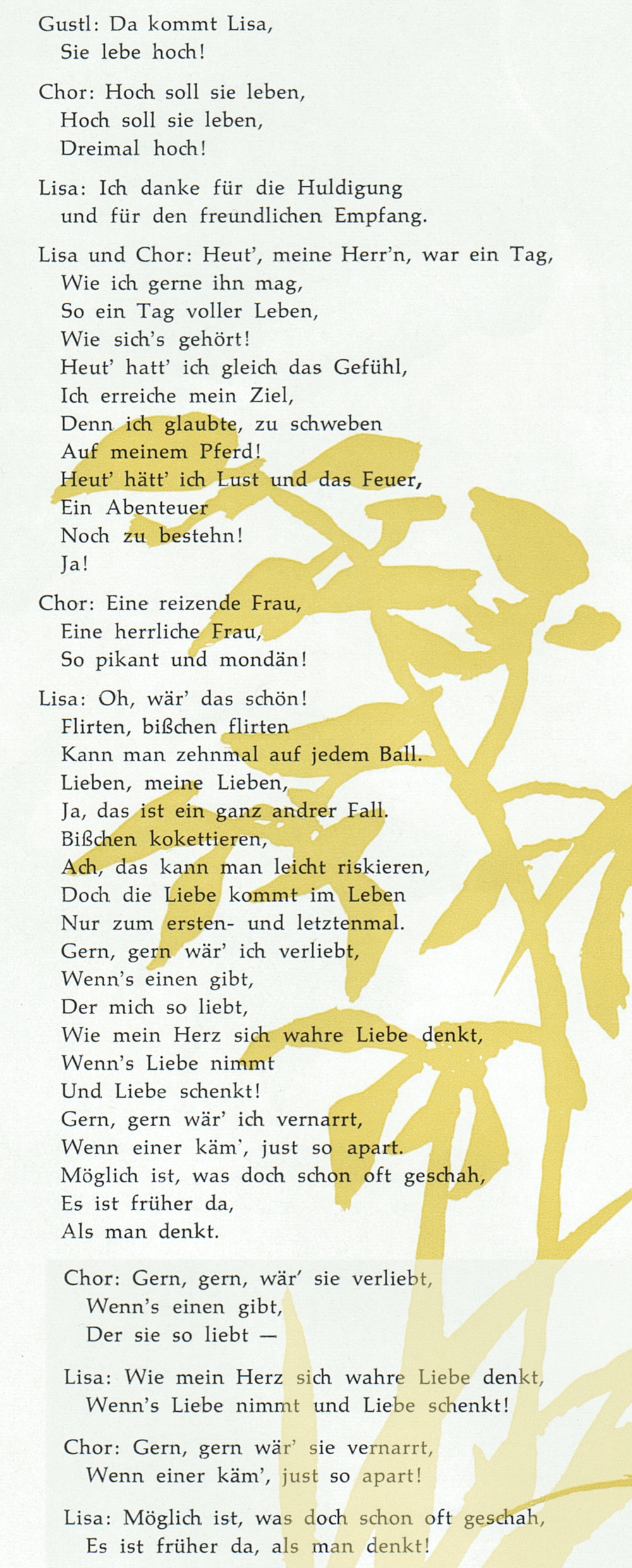 Gustl: Da kommt Lisa,
Sie lebe hoch!

Chor: Hoch soll sie leben,
Hoch soll sie leben,
Dreimal hoch!

Lisa: Ich danke für die Huldigung
und für den freundlichen Empfang.

Lisa und Chor: Heut', meine Herr'n, war ein Tag,
Wie ich gerne ihn mag,
So ein Tag voller Leben,
Wie sich's gehört!
Heut' hatt' ich gleich das Gefühl,
Ich erreiche mein Ziel,
Denn ich glaubte, zu schweben
Auf meinem Pferd!
Heut' hätt' ich Lust und das Feuer,
Ein Abenteuer
Noch zu bestehn!
Ja!

Chor: Eine reizende Frau,
Eine herrliche Frau,
So pikant und mondän!

Lisa: Oh, wär' das schön!
Flirten, bißchen flirten
Kann man zehnmal auf jedem Ball.
Lieben, meine Lieben,
Ja, das ist ein ganz andrer Fall.
Bißchen kokettieren,
Ach, das kann man leicht riskieren,
Doch die Liebe kommt im Leben
Nur zum ersten- und letztenmal.
Gern, gern wär' ich verliebt,
Wenn's einen gibt,
Der mich so liebt,
Wie mein Herz sich wahre Liebe denkt,
Wenn's Liebe nimmt
Und Liebe schenkt!
Gern, gern wär' ich vernarrt,
Wenn einer käm', just so apart.
Möglich ist, was doch schon oft geschah,
Es ist früher da,
Als man denkt.

Chor: Gern, gern, wär' sie verliebt,
Wenn's einen gibt,
Der sie so liebt —

Lisa: Wie mein Herz sich wahre Liebe denkt,
Wenn's Liebe nimmt und Liebe schenkt!

Chor: Gern, gern wär' sie vernarrt,
Wenn einer käm', just so apart!

Lisa: Möglich ist, was doch schon oft geschah,
Es ist früher da, als man denkt!